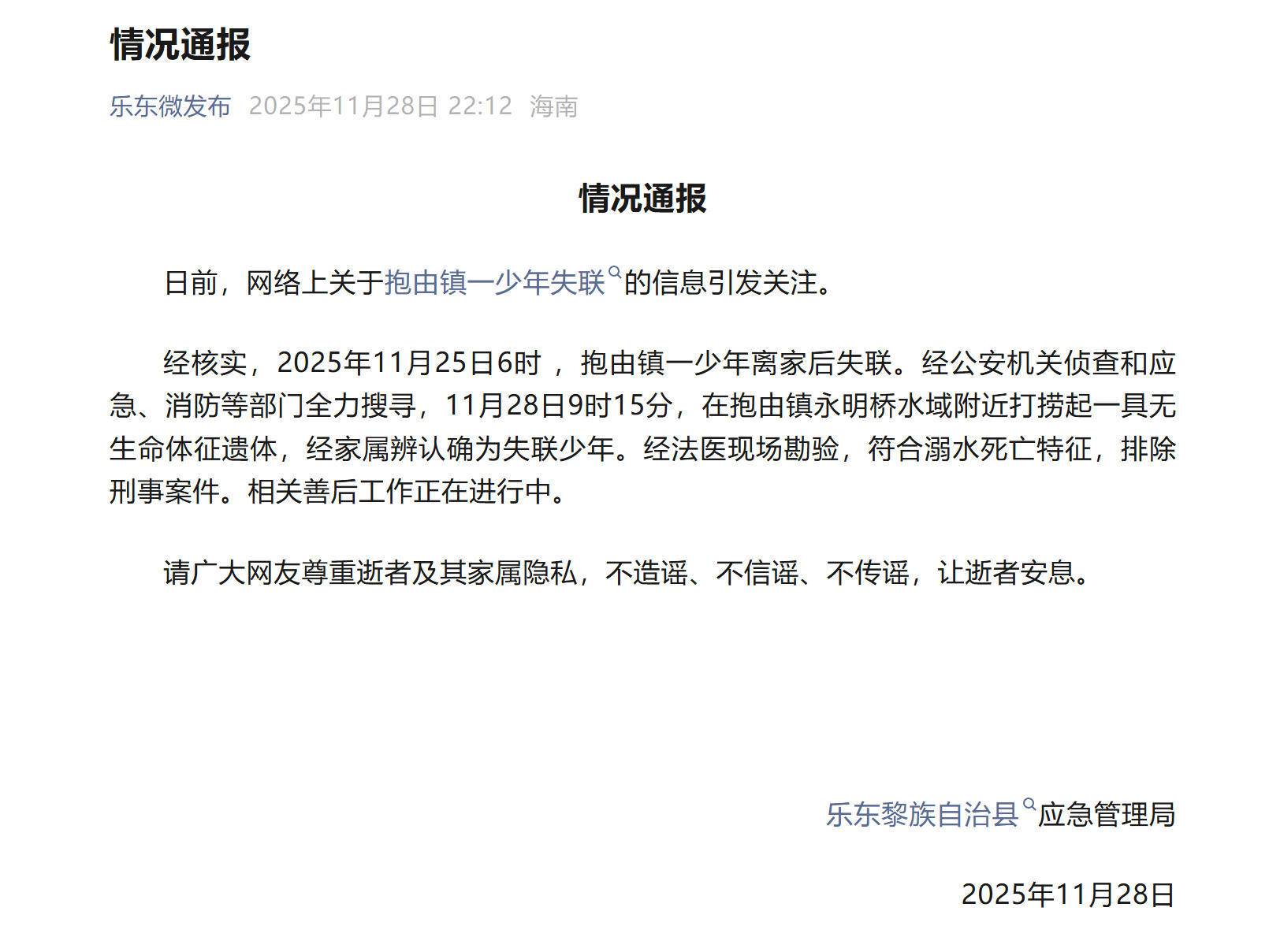 情况通报

乐东微发布 2025年11月28日 22:12 海南

情况通报

日前，网络上关于抱由镇一少年失联的信息引发关注。

经核实，2025年11月25日6时 ，抱由镇一少年离家后失联。经公安机关侦查和应急、消防等部门全力搜寻，11月28日9时15分，在抱由镇永明桥水域附近打捞起一具无生命体征遗体，经家属辨认确为失联少年。经法医现场勘验，符合溺水死亡特征，排除刑事案件。相关善后工作正在进行中。

请广大网友尊重逝者及其家属隐私，不造谣、不信谣、不传谣，让逝者安息。

乐东黎族自治县应急管理局

2025年11月28日